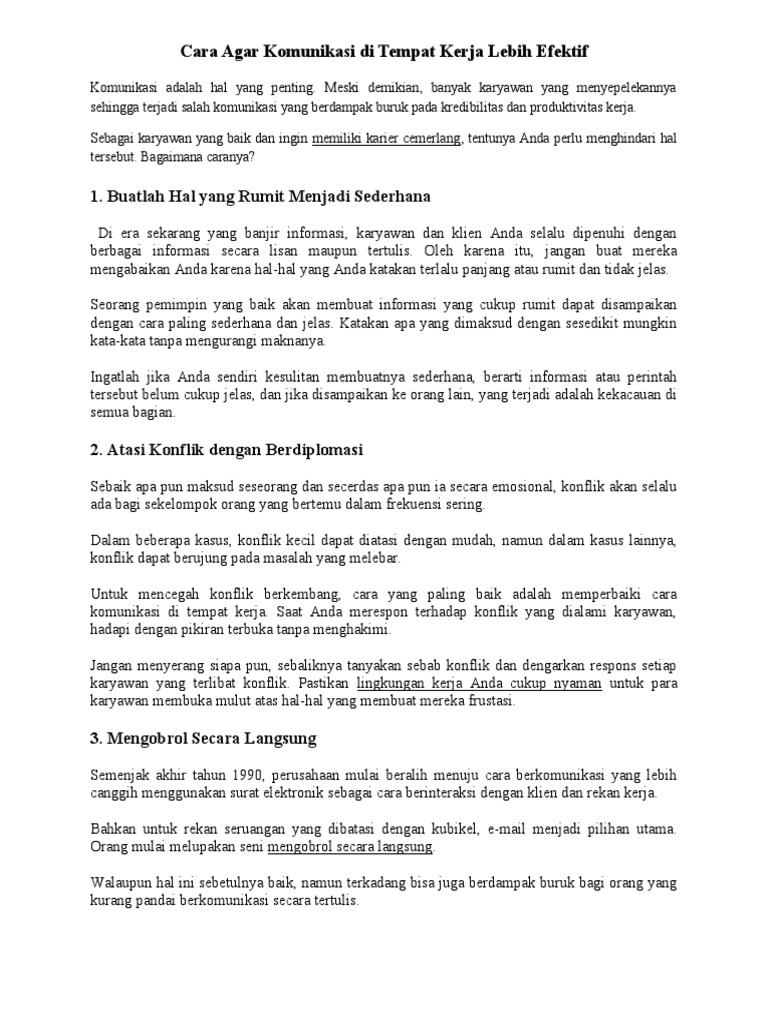 Cara Agar Komunikasi di Tempat Kerja Lebih Efektif

Komunikasi adalah hal yang penting. Meski demikian, banyak karyawan yang menyepelekannya sehingga terjadi salah komunikasi yang berdampak buruk pada kredibilitas dan produktivitas kerja.

Sebagai karyawan yang baik dan ingin memiliki karier cemerlang, tentunya Anda perlu menghindari hal tersebut. Bagaimana caranya?

1. Buatlah Hal yang Rumit Menjadi Sederhana

Di era sekarang yang banjir informasi, karyawan dan klien Anda selalu dipenuhi dengan berbagai informasi secara lisan maupun tertulis. Oleh karena itu, jangan buat mereka mengabaikan Anda karena hal-hal yang Anda katakan terlalu panjang atau rumit dan tidak jelas.

Seorang pemimpin yang baik akan membuat informasi yang cukup rumit dapat disampaikan dengan cara paling sederhana dan jelas. Katakan apa yang dimaksud dengan sesedikit mungkin kata-kata tanpa mengurangi maknanya.

Ingatlah jika Anda sendiri kesulitan membuatnya sederhana, berarti informasi atau perintah tersebut belum cukup jelas, dan jika disampaikan ke orang lain, yang terjadi adalah kekacauan di semua bagian.

2. Atasi Konflik dengan Berdiplomasi

Sebaik apa pun maksud seseorang dan secerdas apa pun ia secara emosional, konflik akan selalu ada bagi sekelompok orang yang bertemu dalam frekuensi sering.

Dalam beberapa kasus, konflik kecil dapat diatasi dengan mudah, namun dalam kasus lainnya, konflik dapat berujung pada masalah yang melebar.

Untuk mencegah konflik berkembang, cara yang paling baik adalah memperbaiki cara komunikasi di tempat kerja. Saat Anda merespon terhadap konflik yang dialami karyawan, hadapi dengan pikiran terbuka tanpa menghakimi.

Jangan menyerang siapa pun, sebaliknya tanyakan sebab konflik dan dengarkan respons setiap karyawan yang terlibat konflik. Pastikan lingkungan kerja Anda cukup nyaman untuk para karyawan membuka mulut atas hal-hal yang membuat mereka frustasi.

3. Mengobrol Secara Langsung

Semenjak akhir tahun 1990, perusahaan mulai beralih menuju cara berkomunikasi yang lebih canggih menggunakan surat elektronik sebagai cara berinteraksi dengan klien dan rekan kerja.

Bahkan untuk rekan seruangan yang dibatasi dengan kubikel, e-mail menjadi pilihan utama. Orang mulai melupakan seni mengobrol secara langsung.

Walaupun hal ini sebetulnya baik, namun terkadang bisa juga berdampak buruk bagi orang yang kurang pandai berkomunikasi secara tertulis.